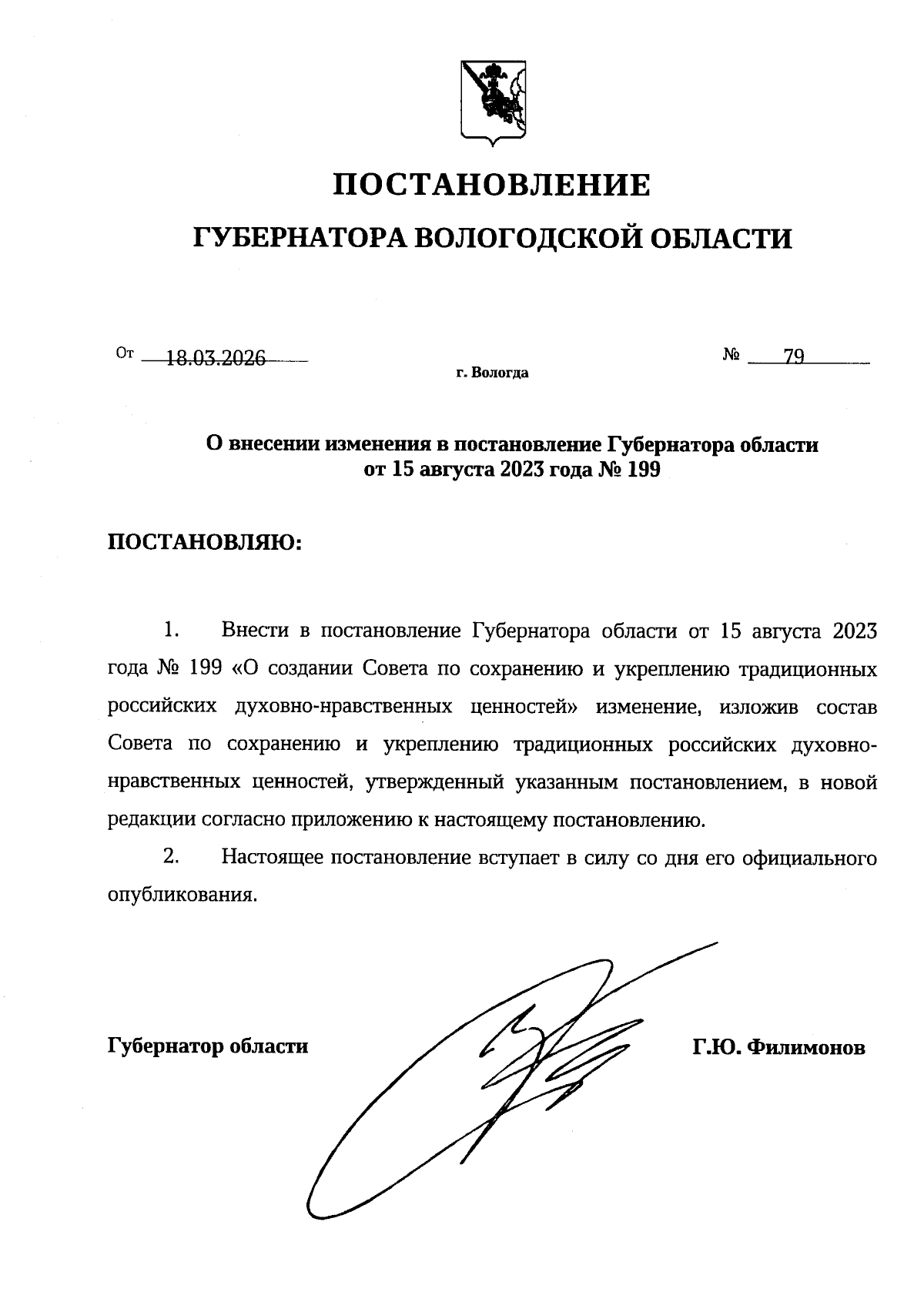 ПОСТАНОВЛЕНИЕ

ГУБЕРНАТОРА ВОЛОГОДСКОЙ ОБЛАСТИ

От 18.03.2026 № 79

г. Вологда

О внесении изменения в постановление Губернатора области от 15 августа 2023 года № 199

ПОСТАНОВЛЯЮ:

1. Внести в постановление Губернатора области от 15 августа 2023 года № 199 «О создании Совета по сохранению и укреплению традиционных российских духовно-нравственных ценностей» изменение, изложив состав Совета по сохранению и укреплению традиционных российских духовно-нравственных ценностей, утвержденный указанным постановлением, в новой редакции согласно приложению к настоящему постановлению.

2. Настоящее постановление вступает в силу со дня его официального опубликования.

Губернатор области Г.Ю. Филимонов